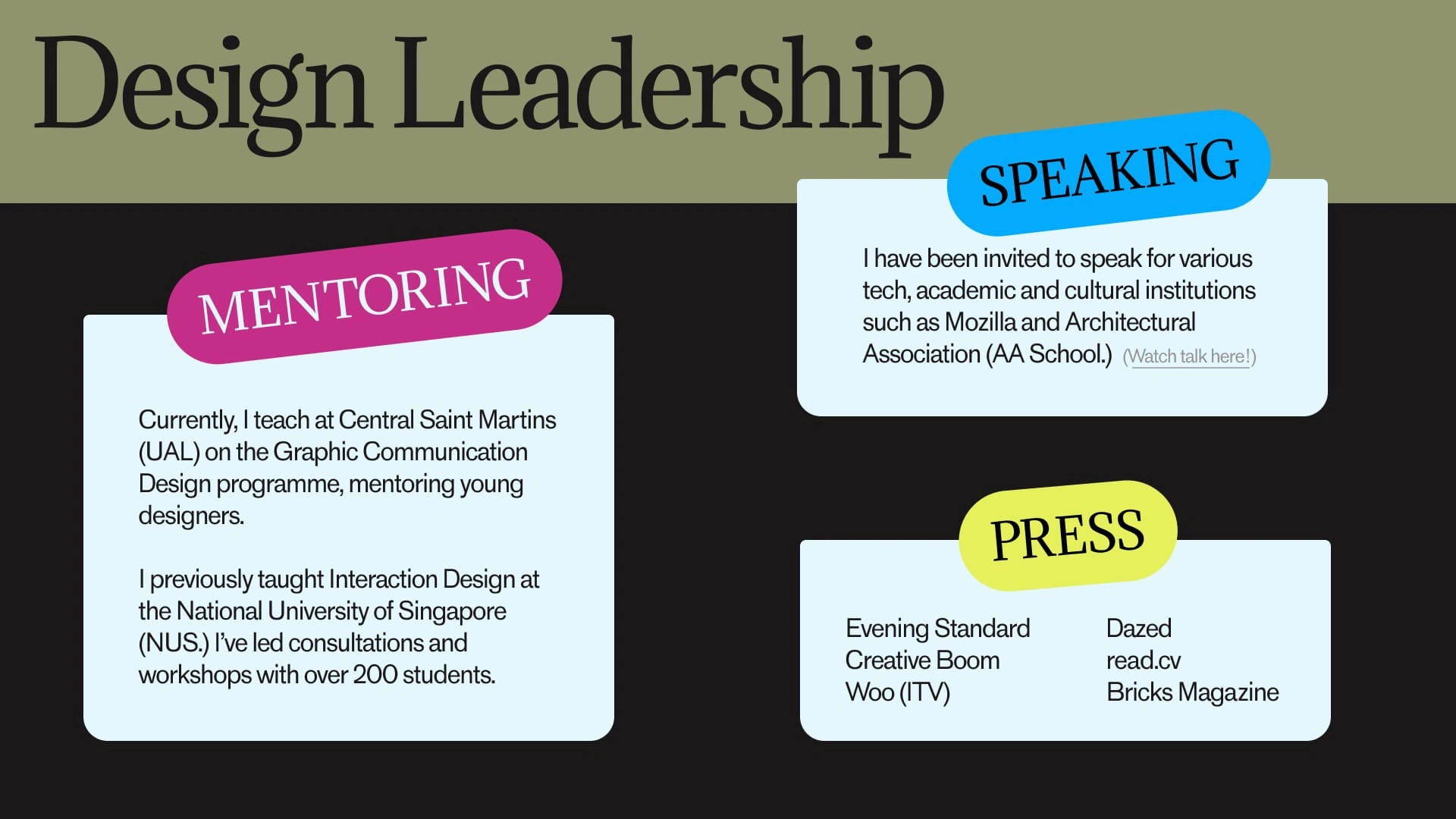 Design Leadership

MENTORING

Currently, I teach at Central Saint Martins (UAL) on the Graphic Communication Design programme, mentoring young designers.

I previously taught Interaction Design at the National University of Singapore (NUS.) I've led consultations and workshops with over 200 students.

SPEAKING

I have been invited to speak for various tech, academic and cultural institutions such as Mozilla and Architectural Association (AA School.) (Watch talk here!)

PRESS

Evening Standard
Creative Boom
Woo (ITV)

Dazed
read.cv
Bricks Magazine